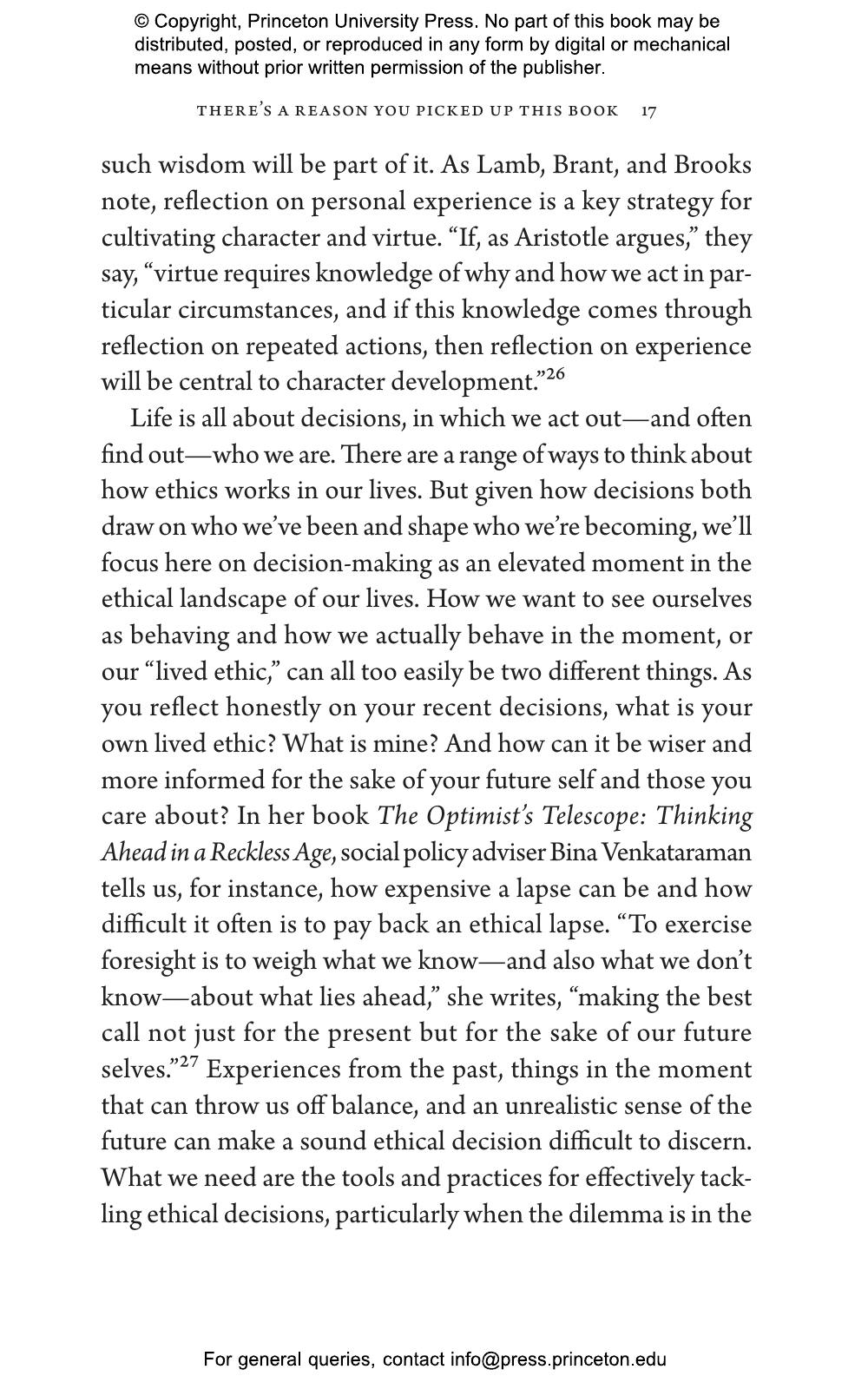 © Copyright, Princeton University Press. No part of this book may be distributed, posted, or reproduced in any form by digital or mechanical means without prior written permission of the publisher.

THERE'S A REASON YOU PICKED UP THIS BOOK 17

such wisdom will be part of it. As Lamb, Brant, and Brooks note, reflection on personal experience is a key strategy for cultivating character and virtue. "If, as Aristotle argues," they say, "virtue requires knowledge of why and how we act in particular circumstances, and if this knowledge comes through reflection on repeated actions, then reflection on experience will be central to character development."$^{26}$

Life is all about decisions, in which we act out—and often find out—who we are. There are a range of ways to think about how ethics works in our lives. But given how decisions both draw on who we've been and shape who we're becoming, we'll focus here on decision-making as an elevated moment in the ethical landscape of our lives. How we want to see ourselves as behaving and how we actually behave in the moment, or our "lived ethic," can all too easily be two different things. As you reflect honestly on your recent decisions, what is your own lived ethic? What is mine? And how can it be wiser and more informed for the sake of your future self and those you care about? In her book The Optimist's Telescope: Thinking Ahead in a Reckless Age, social policy adviser Bina Venkataraman tells us, for instance, how expensive a lapse can be and how difficult it often is to pay back an ethical lapse. "To exercise foresight is to weigh what we know—and also what we don't know—about what lies ahead," she writes, "making the best call not just for the present but for the sake of our future selves."$^{27}$ Experiences from the past, things in the moment that can throw us off balance, and an unrealistic sense of the future can make a sound ethical decision difficult to discern. What we need are the tools and practices for effectively tackling ethical decisions, particularly when the dilemma is in the

For general queries, contact info@press.princeton.edu